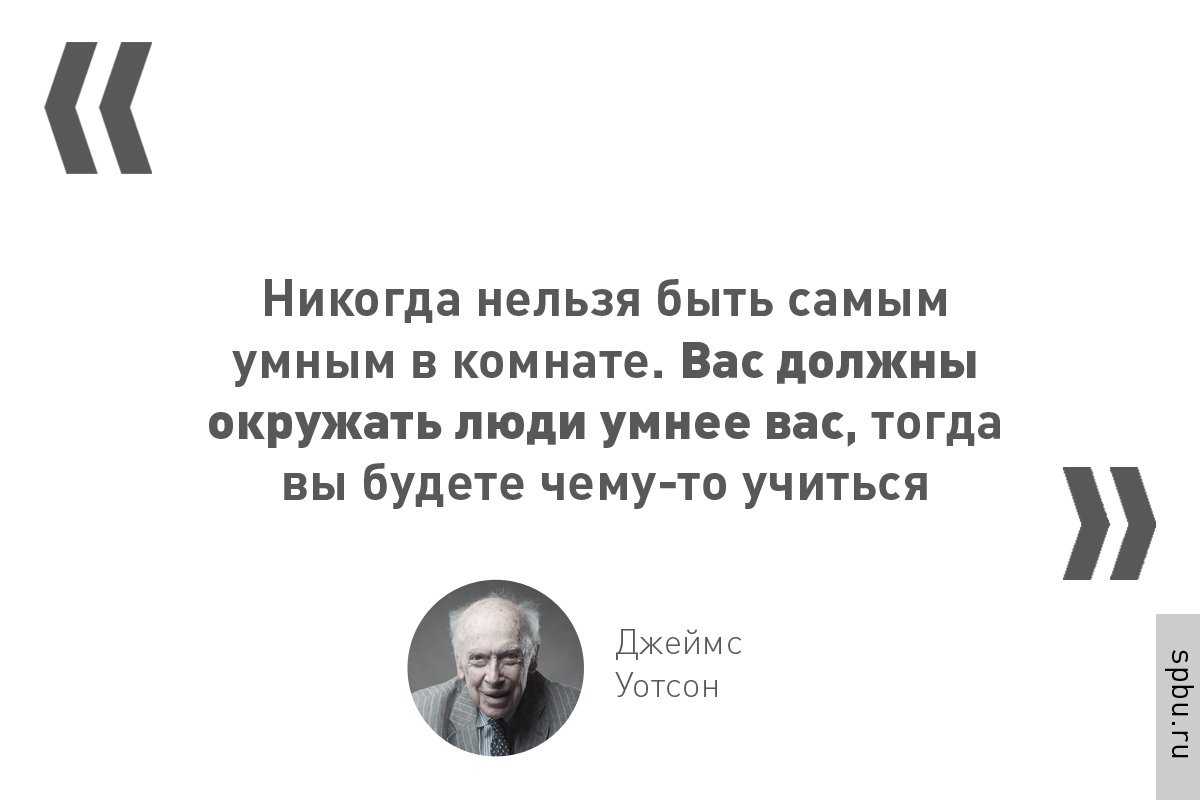 «

Никогда нельзя быть самым умным в комнате. Вас должны окружать люди умнее вас, тогда вы будете чему-то учиться

»

Джеймс Уотсон

spbu.ru